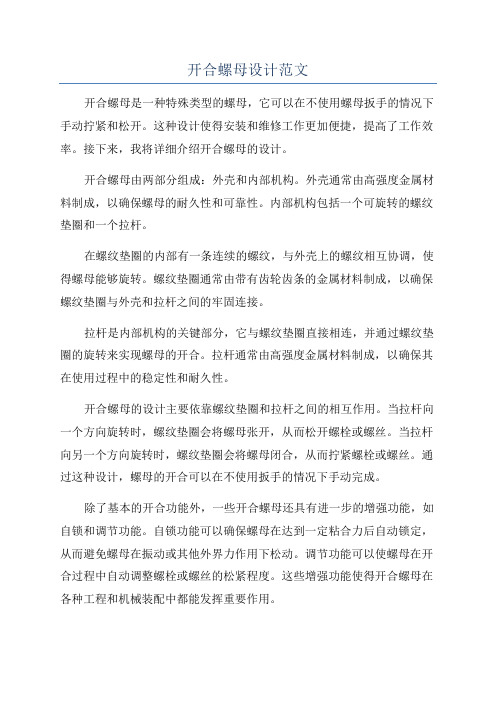 开合螺母设计范文

开合螺母是一种特殊类型的螺母，它可以在不使用螺母扳手的情况下手动拧紧和松开。这种设计使得安装和维修工作更加便捷，提高了工作效率。接下来，我将详细介绍开合螺母的设计。

开合螺母由两部分组成：外壳和内部机构。外壳通常由高强度金属材料制成，以确保螺母的耐久性和可靠性。内部机构包括一个可旋转的螺纹垫圈和一个拉杆。

在螺纹垫圈的内部有一条连续的螺纹，与外壳上的螺纹相互协调，使得螺母能够旋转。螺纹垫圈通常由带有齿轮齿条的金属材料制成，以确保螺纹垫圈与外壳和拉杆之间的牢固连接。

拉杆是内部机构的关键部分，它与螺纹垫圈直接相连，并通过螺纹垫圈的旋转来实现螺母的开合。拉杆通常由高强度金属材料制成，以确保其在使用过程中的稳定性和耐久性。

开合螺母的设计主要依靠螺纹垫圈和拉杆之间的相互作用。当拉杆向一个方向旋转时，螺纹垫圈会将螺母张开，从而松开螺栓或螺丝。当拉杆向另一个方向旋转时，螺纹垫圈会将螺母闭合，从而拧紧螺栓或螺丝。通过这种设计，螺母的开合可以在不使用扳手的情况下手动完成。

除了基本的开合功能外，一些开合螺母还具有进一步的增强功能，如自锁和调节功能。自锁功能可以确保螺母在达到一定粘合力后自动锁定，从而避免螺母在振动或其他外界力作用下松动。调节功能可以使螺母在开合过程中自动调整螺栓或螺丝的松紧程度。这些增强功能使得开合螺母在各种工程和机械装配中都能发挥重要作用。